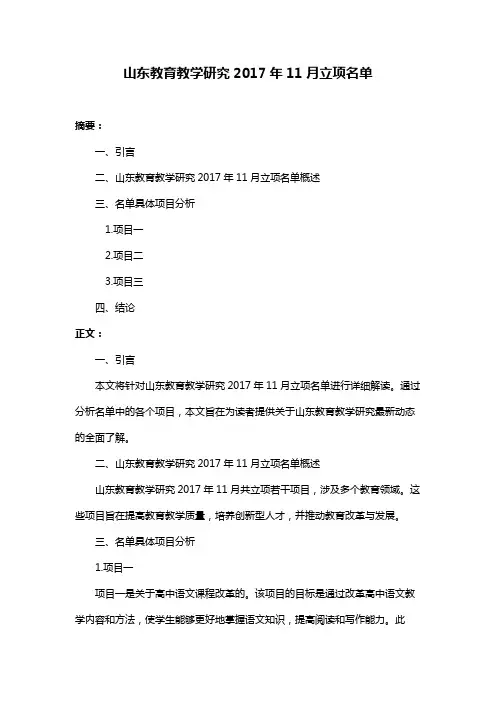 山东教育教学研究 2017 年 11 月立项名单

摘要：

一、引言

二、山东教育教学研究 2017 年 11 月立项名单概述

三、名单具体项目分析

1.项目一

2.项目二

3.项目三

四、结论

正文：

一、引言

本文将针对山东教育教学研究 2017 年 11 月立项名单进行详细解读。通过分析名单中的各个项目，本文旨在为读者提供关于山东教育教学研究最新动态的全面了解。

二、山东教育教学研究 2017 年 11 月立项名单概述

山东教育教学研究 2017 年 11 月共立项若干项目，涉及多个教育领域。这些项目旨在提高教育教学质量，培养创新型人才，并推动教育改革与发展。

三、名单具体项目分析

1.项目一

项目一是关于高中语文课程改革的。该项目的目标是通过改革高中语文教学内容和方法，使学生能够更好地掌握语文知识，提高阅读和写作能力。此